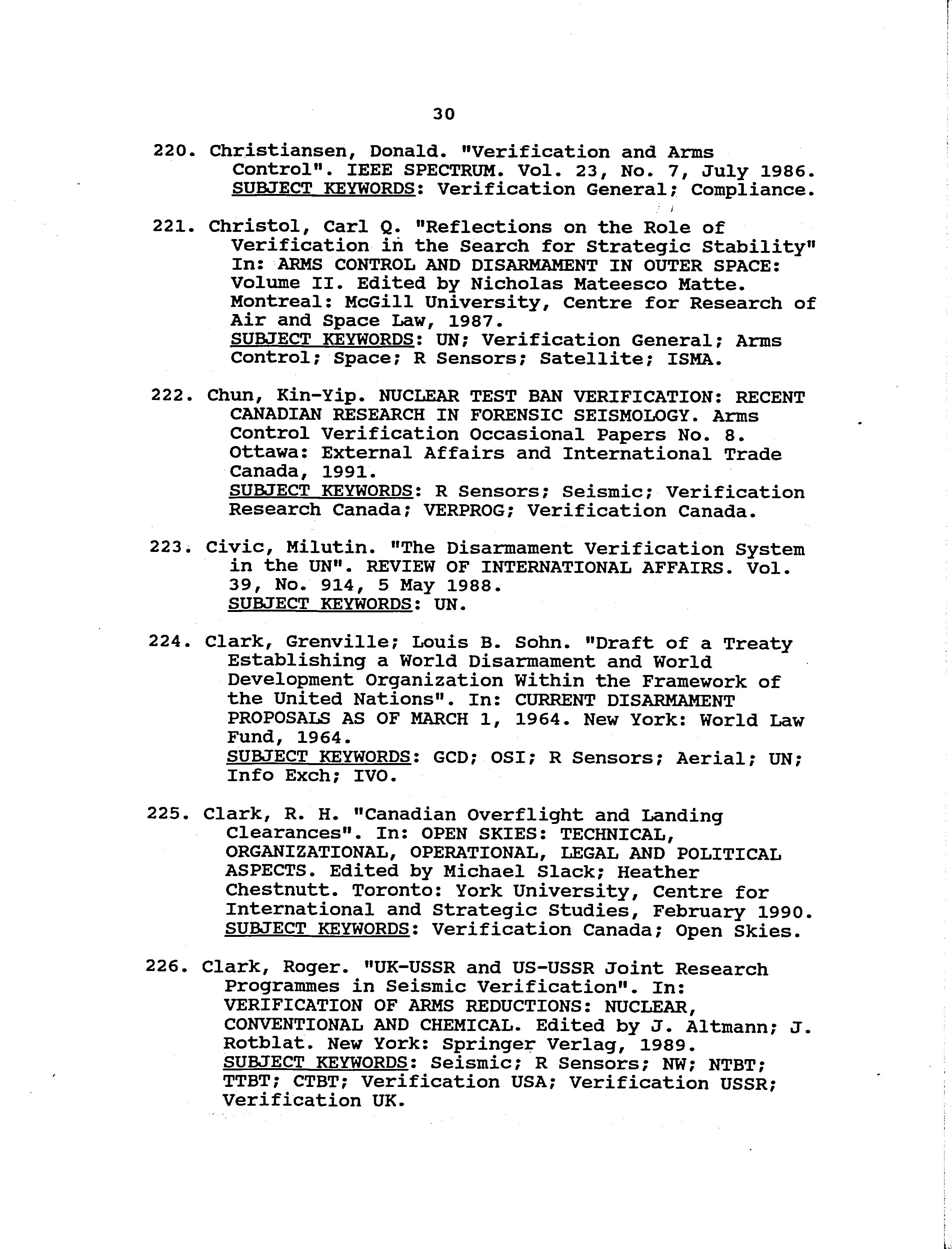 30

220. Christiansen, Donald. "Verification and Arms Control". IEEE SPECTRUM. Vol. 23, No. 7, July 1986. SUBJECT KEYWORDS: Verification General; Compliance.

221. Christol, Carl Q. "Reflections on the Role of Verification in the Search for Strategic Stability" In: ARMS CONTROL AND DISARMAMENT IN OUTER SPACE: Volume II. Edited by Nicholas Mateesco Matte. Montreal: McGill University, Centre for Research of Air and Space Law, 1987. SUBJECT KEYWORDS: UN; Verification General; Arms Control; Space; R Sensors; Satellite; ISMA.

222. Chun, Kin-Yip. NUCLEAR TEST BAN VERIFICATION: RECENT CANADIAN RESEARCH IN FORENSIC SEISMOLOGY. Arms Control Verification Occasional Papers No. 8. Ottawa: External Affairs and International Trade Canada, 1991. SUBJECT KEYWORDS: R Sensors; Seismic; Verification Research Canada; VERPROG; Verification Canada.

223. Civic, Milutin. "The Disarmament Verification System in the UN". REVIEW OF INTERNATIONAL AFFAIRS. Vol. 39, No. 914, 5 May 1988. SUBJECT KEYWORDS: UN.

224. Clark, Grenville; Louis B. Sohn. "Draft of a Treaty Establishing a World Disarmament and World Development Organization Within the Framework of the United Nations". In: CURRENT DISARMAMENT PROPOSALS AS OF MARCH 1, 1964. New York: World Law Fund, 1964. SUBJECT KEYWORDS: GCD; OSI; R Sensors; Aerial; UN; Info Exch; IVO.

225. Clark, R. H. "Canadian Overflight and Landing Clearances". In: OPEN SKIES: TECHNICAL, ORGANIZATIONAL, OPERATIONAL, LEGAL AND POLITICAL ASPECTS. Edited by Michael Slack; Heather Chestnutt. Toronto: York University, Centre for International and Strategic Studies, February 1990. SUBJECT KEYWORDS: Verification Canada; Open Skies.

226. Clark, Roger. "UK-USSR and US-USSR Joint Research Programmes in Seismic Verification". In: VERIFICATION OF ARMS REDUCTIONS: NUCLEAR, CONVENTIONAL AND CHEMICAL. Edited by J. Altmann; J. Rotblat. New York: Springer Verlag, 1989. SUBJECT KEYWORDS: Seismic; R Sensors; NW; NTBT; TTBT; CTBT; Verification USA; Verification USSR; Verification UK.